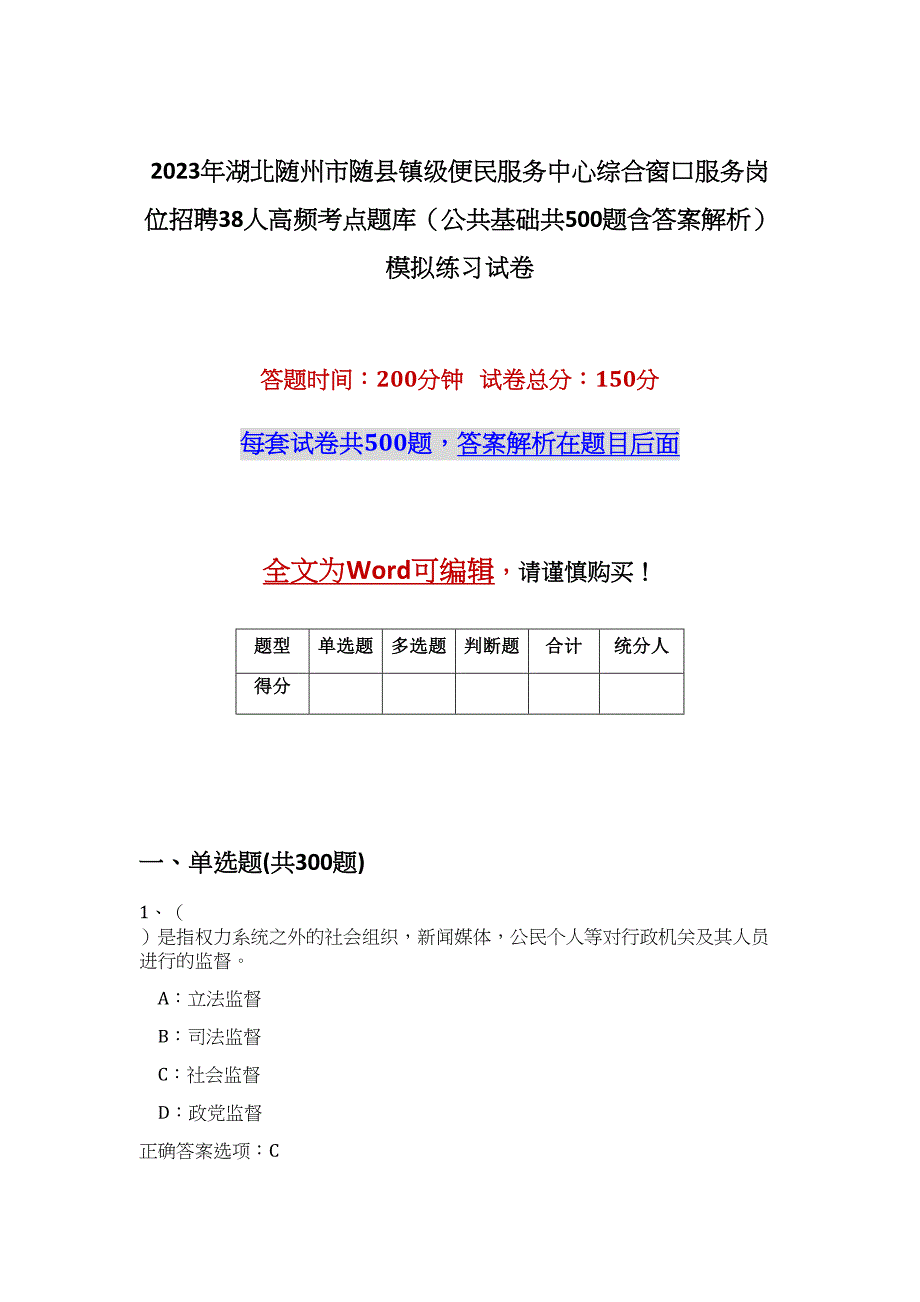 2023年湖北随州市随县镇级便民服务中心综合窗口服务岗位招聘38人高频考点题库（公共基础共500题含答案解析）模拟练习试卷

答题时间：200分钟　试卷总分：150分

每套试卷共500题，答案解析在题目后面

全文为Word可编辑，请谨慎购买！

| 题型 | 单选题 | 多选题 | 判断题 | 合计 | 统分人 |
|---|---|---|---|---|---|
| 得分 | | | | | |

一、单选题(共300题)

1、（
）是指权力系统之外的社会组织，新闻媒体，公民个人等对行政机关及其人员进行的监督。

A：立法监督

B：司法监督

C：社会监督

D：政党监督

正确答案选项：C